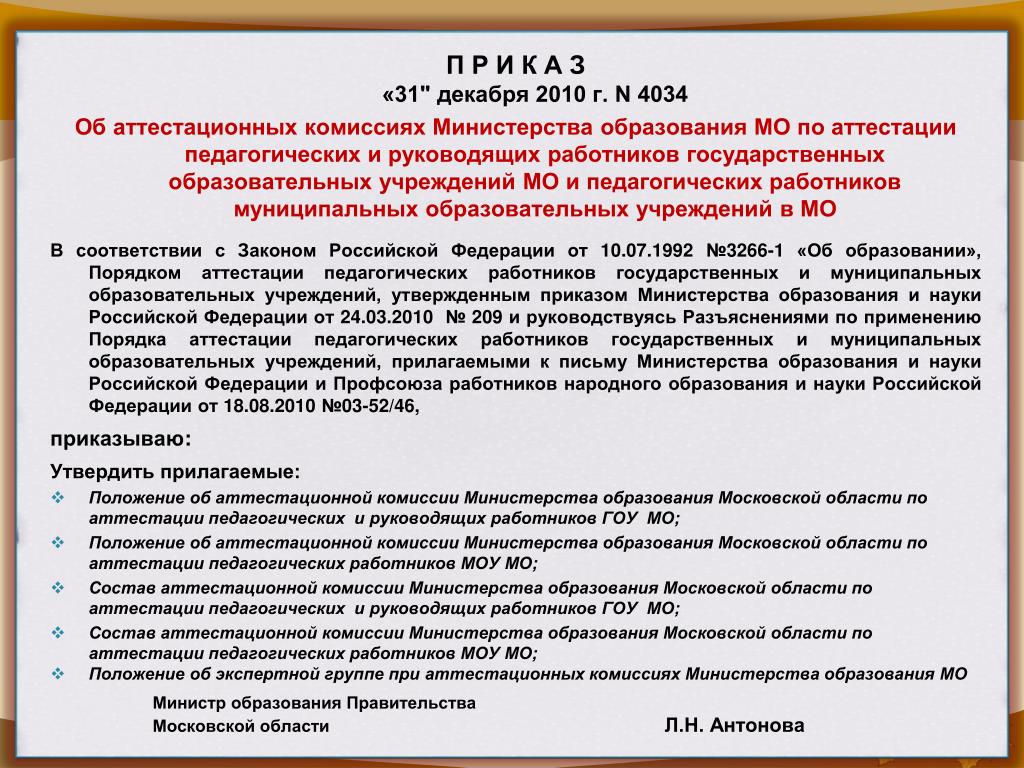 П Р И К А З
«31" декабря 2010 г. N 4034

Об аттестационных комиссиях Министерства образования МО по аттестации педагогических и руководящих работников государственных образовательных учреждений МО и педагогических работников муниципальных образовательных учреждений в МО

В соответствии с Законом Российской Федерации от 10.07.1992 №3266-1 «Об образовании», Порядком аттестации педагогических работников государственных и муниципальных образовательных учреждений, утвержденным приказом Министерства образования и науки Российской Федерации от 24.03.2010 № 209 и руководствуясь Разъяснениями по применению Порядка аттестации педагогических работников государственных и муниципальных образовательных учреждений, прилагаемыми к письму Министерства образования и науки Российской Федерации и Профсоюза работников народного образования и науки Российской Федерации от 18.08.2010 №03-52/46,

приказываю:

Утвердить прилагаемые:

❖ Положение об аттестационной комиссии Министерства образования Московской области по аттестации педагогических и руководящих работников ГОУ МО;
❖ Положение об аттестационной комиссии Министерства образования Московской области по аттестации педагогических работников МОУ МО;
❖ Состав аттестационной комиссии Министерства образования Московской области по аттестации педагогических и руководящих работников ГОУ МО;
❖ Состав аттестационной комиссии Министерства образования Московской области по аттестации педагогических работников МОУ МО;
❖ Положение об экспертной группе при аттестационных комиссиях Министерства образования МО

Министр образования Правительства Московской области
Л.Н. Антонова